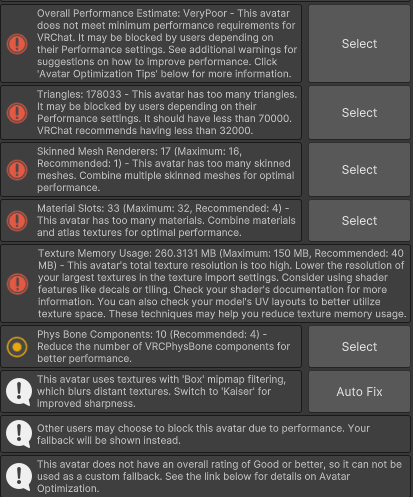 Overall Performance Estimate: VeryPoor - This avatar does not meet minimum performance requirements for VRChat. It may be blocked by users depending on their Performance settings. See additional warnings for suggestions on how to improve performance. Click 'Avatar Optimization Tips' below for more information.

Select

Triangles: 178033 - This avatar has too many triangles. It may be blocked by users depending on their Performance settings. It should have less than 70000. VRChat recommends having less than 32000.

Select

Skinned Mesh Renderers: 17 (Maximum: 16, Recommended: 1) - This avatar has too many skinned meshes. Combine multiple skinned meshes for optimal performance.

Select

Material Slots: 33 (Maximum: 32, Recommended: 4) - This avatar has too many materials. Combine materials and atlas textures for optimal performance.

Select

Texture Memory Usage: 260.3131 MB (Maximum: 150 MB, Recommended: 40 MB) - This avatar's total texture resolution is too high. Lower the resolution of your largest textures in the texture import settings. Consider using shader features like decals or tiling. Check your shader's documentation for more information. You can also check your model's UV layouts to better utilize texture space. These techniques may help you reduce texture memory usage.

Phys Bone Components: 10 (Recommended: 4) - Reduce the number of VRCPhysBone components for better performance.

Select

This avatar uses textures with 'Box' mipmap filtering, which blurs distant textures. Switch to 'Kaiser' for improved sharpness.

Auto Fix

Other users may choose to block this avatar due to performance. Your fallback will be shown instead.

This avatar does not have an overall rating of Good or better, so it can not be used as a custom fallback. See the link below for details on Avatar Optimization.